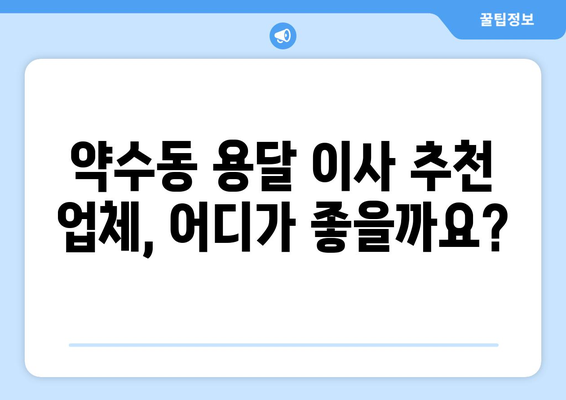 꿀팁정보

약수동 용달 이사 추천 업체, 어디가 좋을까요?